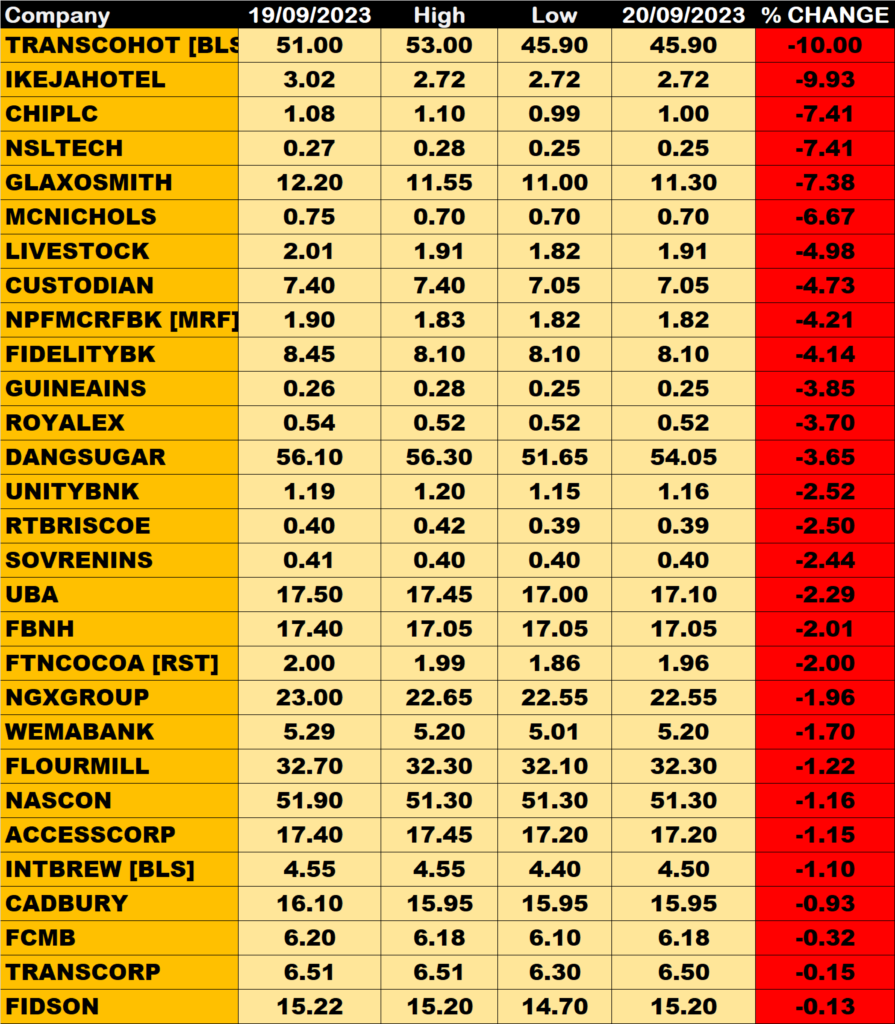 | Company | 19/09/2023 | High | Low | 20/09/2023 | % CHANGE |
|---|---|---|---|---|---|
| TRANSCOHOT [BLS | 51.00 | 53.00 | 45.90 | 45.90 | -10.00 |
| IKEJAHOTEL | 3.02 | 2.72 | 2.72 | 2.72 | -9.93 |
| CHIPLC | 1.08 | 1.10 | 0.99 | 1.00 | -7.41 |
| NSLTECH | 0.27 | 0.28 | 0.25 | 0.25 | -7.41 |
| GLAXOSMITH | 12.20 | 11.55 | 11.00 | 11.30 | -7.38 |
| MCNICHOLS | 0.75 | 0.70 | 0.70 | 0.70 | -6.67 |
| LIVESTOCK | 2.01 | 1.91 | 1.82 | 1.91 | -4.98 |
| CUSTODIAN | 7.40 | 7.40 | 7.05 | 7.05 | -4.73 |
| NPFMCRFBK [MRF] | 1.90 | 1.83 | 1.82 | 1.82 | -4.21 |
| FIDELITYBK | 8.45 | 8.10 | 8.10 | 8.10 | -4.14 |
| GUINEAINS | 0.26 | 0.28 | 0.25 | 0.25 | -3.85 |
| ROYALEX | 0.54 | 0.52 | 0.52 | 0.52 | -3.70 |
| DANGSUGAR | 56.10 | 56.30 | 51.65 | 54.05 | -3.65 |
| UNITYBNK | 1.19 | 1.20 | 1.15 | 1.16 | -2.52 |
| RTBRISCOE | 0.40 | 0.42 | 0.39 | 0.39 | -2.50 |
| SOVRENINS | 0.41 | 0.40 | 0.40 | 0.40 | -2.44 |
| UBA | 17.50 | 17.45 | 17.00 | 17.10 | -2.29 |
| FBNH | 17.40 | 17.05 | 17.05 | 17.05 | -2.01 |
| FTNCOCOA [RST] | 2.00 | 1.99 | 1.86 | 1.96 | -2.00 |
| NGXGROUP | 23.00 | 22.65 | 22.55 | 22.55 | -1.96 |
| WEMABANK | 5.29 | 5.20 | 5.01 | 5.20 | -1.70 |
| FLOURMILL | 32.70 | 32.30 | 32.10 | 32.30 | -1.22 |
| NASCON | 51.90 | 51.30 | 51.30 | 51.30 | -1.16 |
| ACCESSCORP | 17.40 | 17.45 | 17.20 | 17.20 | -1.15 |
| INTBREW [BLS] | 4.55 | 4.55 | 4.40 | 4.50 | -1.10 |
| CADBURY | 16.10 | 15.95 | 15.95 | 15.95 | -0.93 |
| FCMB | 6.20 | 6.18 | 6.10 | 6.18 | -0.32 |
| TRANSCORP | 6.51 | 6.51 | 6.30 | 6.50 | -0.15 |
| FIDSON | 15.22 | 15.20 | 14.70 | 15.20 | -0.13 |